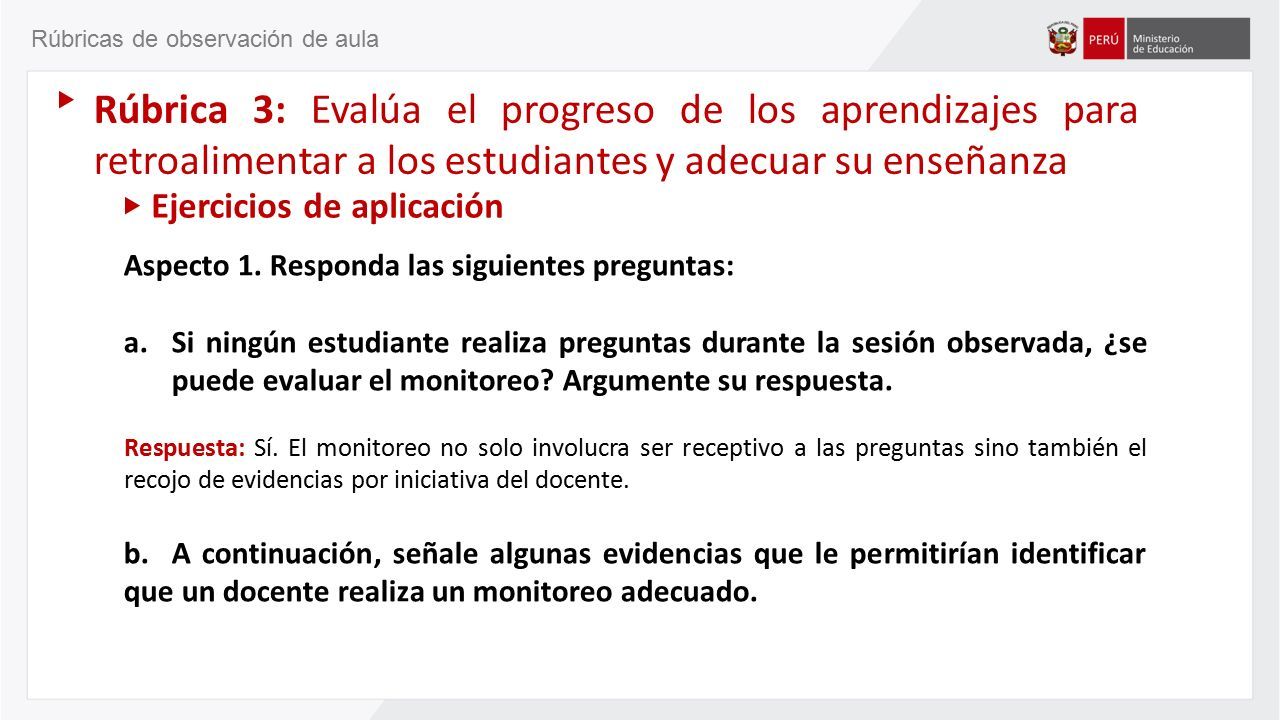 Rúbricas de observación de aula

PERÚ Ministerio de Educación

Rúbrica 3: Evalúa el progreso de los aprendizajes para retroalimentar a los estudiantes y adecuar su enseñanza

Ejercicios de aplicación

Aspecto 1. Responda las siguientes preguntas:

a. Si ningún estudiante realiza preguntas durante la sesión observada, ¿se puede evaluar el monitoreo? Argumente su respuesta.

Respuesta: Sí. El monitoreo no solo involucra ser receptivo a las preguntas sino también el recojo de evidencias por iniciativa del docente.

b. A continuación, señale algunas evidencias que le permitirían identificar que un docente realiza un monitoreo adecuado.